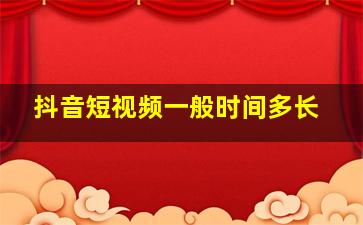 抖音短视频一般时间多长